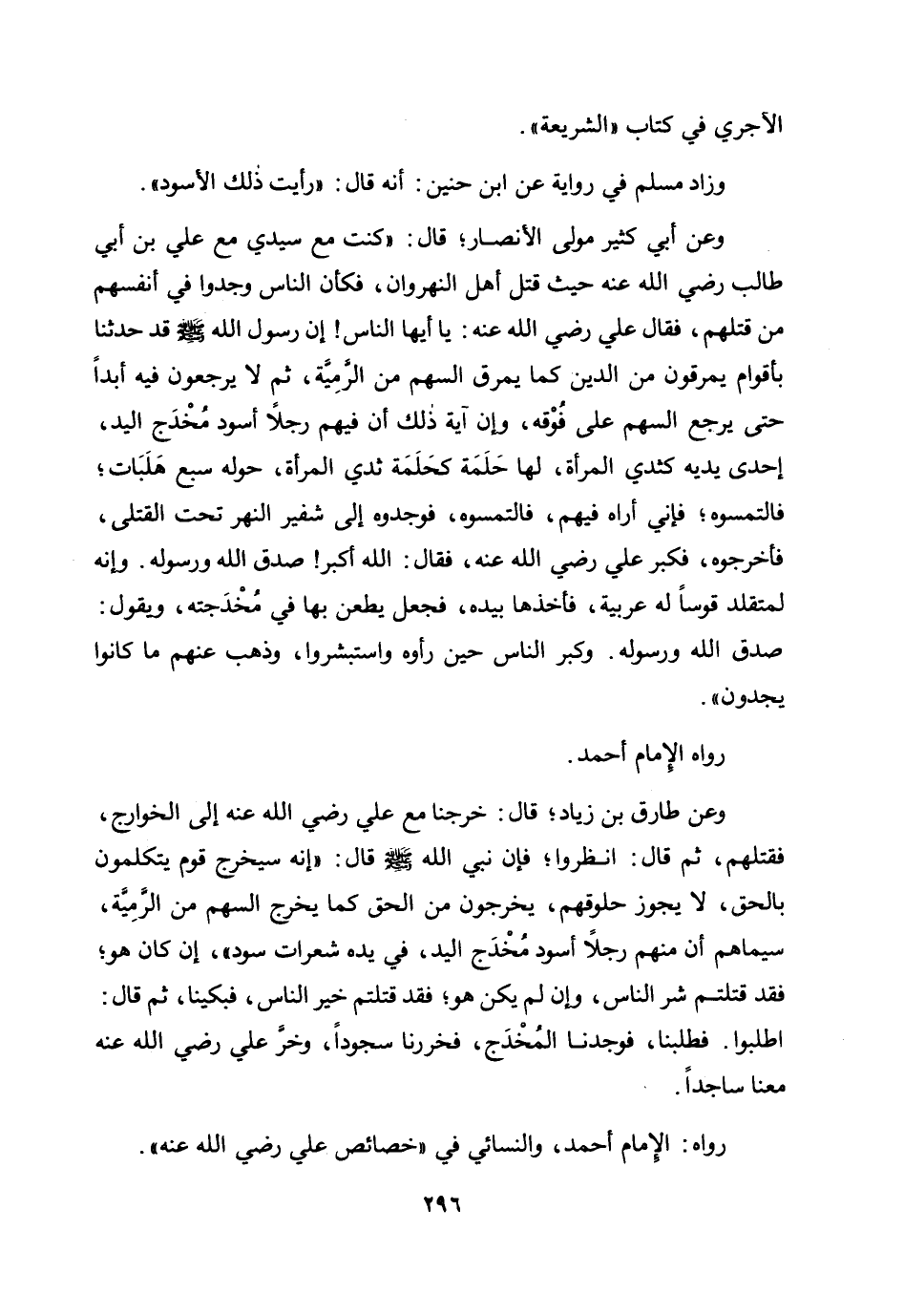 الآجري في كتاب «الشريعة».

وزاد مسلم في رواية عن ابن حنين: أنه قال: «رأيت ذٰلك الأسود».

وعن أبي كثير مولى الأنصار؛ قال: «كنت مع سيدي مع علي بن أبي طالب رضي الله عنه حيث قتل أهل النهروان، فكأن الناس وجدوا في أنفسهم من قتلهم، فقال علي رضي الله عنه: يا أيها الناس! إن رسول الله ﷺ قد حدثنا بأقوام يمرقون من الدين كما يمرق السهم من الرَّمِيَّة، ثم لا يرجعون فيه أبداً حتى يرجع السهم على فُوْقه، وإن آية ذٰلك أن فيهم رجلاً أسود مُخْدَج اليد، إحدى يديه كثدي المرأة، لها حَلَمَة كحَلَمَة ثدي المرأة، حوله سبع هَلَبَات؛ فالتمسوه؛ فإني أراه فيهم، فالتمسوه، فوجدوه إلى شفير النهر تحت القتلى، فأخرجوه، فكبر علي رضي الله عنه، فقال: الله أكبر! صدق الله ورسوله. وإنه لمتقلد قوساً له عربية، فأخذها بيده، فجعل يطعن بها في مُخْدَجته، ويقول: صدق الله ورسوله. وكبر الناس حين رأوه واستبشروا، وذهب عنهم ما كانوا يجدون».

رواه الإمام أحمد.

وعن طارق بن زياد؛ قال: خرجنا مع علي رضي الله عنه إلى الخوارج، فقتلهم، ثم قال: انظروا؛ فإن نبي الله ﷺ قال: «إنه سيخرج قوم يتكلمون بالحق، لا يجوز حلوقهم، يخرجون من الحق كما يخرج السهم من الرَّمِيَّة، سيماهم أن منهم رجلاً أسود مُخْدَج اليد، في يده شعرات سود»، إن كان هو؛ فقد قتلتم شر الناس، وإن لم يكن هو؛ فقد قتلتم خير الناس، فبكينا، ثم قال: اطلبوا. فطلبنا، فوجدنا المُخْدَج، فخررنا سجوداً، وخرَّ علي رضي الله عنه معنا ساجداً.

رواه: الإمام أحمد، والنسائي في «خصائص علي رضي الله عنه».

٢٩٦